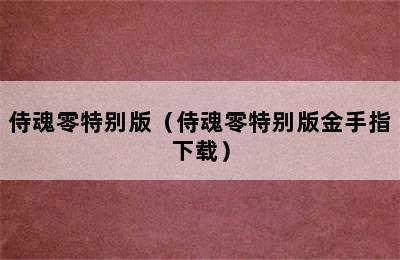 侍魂零特别版（侍魂零特别版金手指下载）